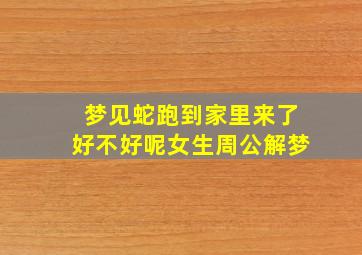 梦见蛇跑到家里来了
好不好呢女生周公解梦